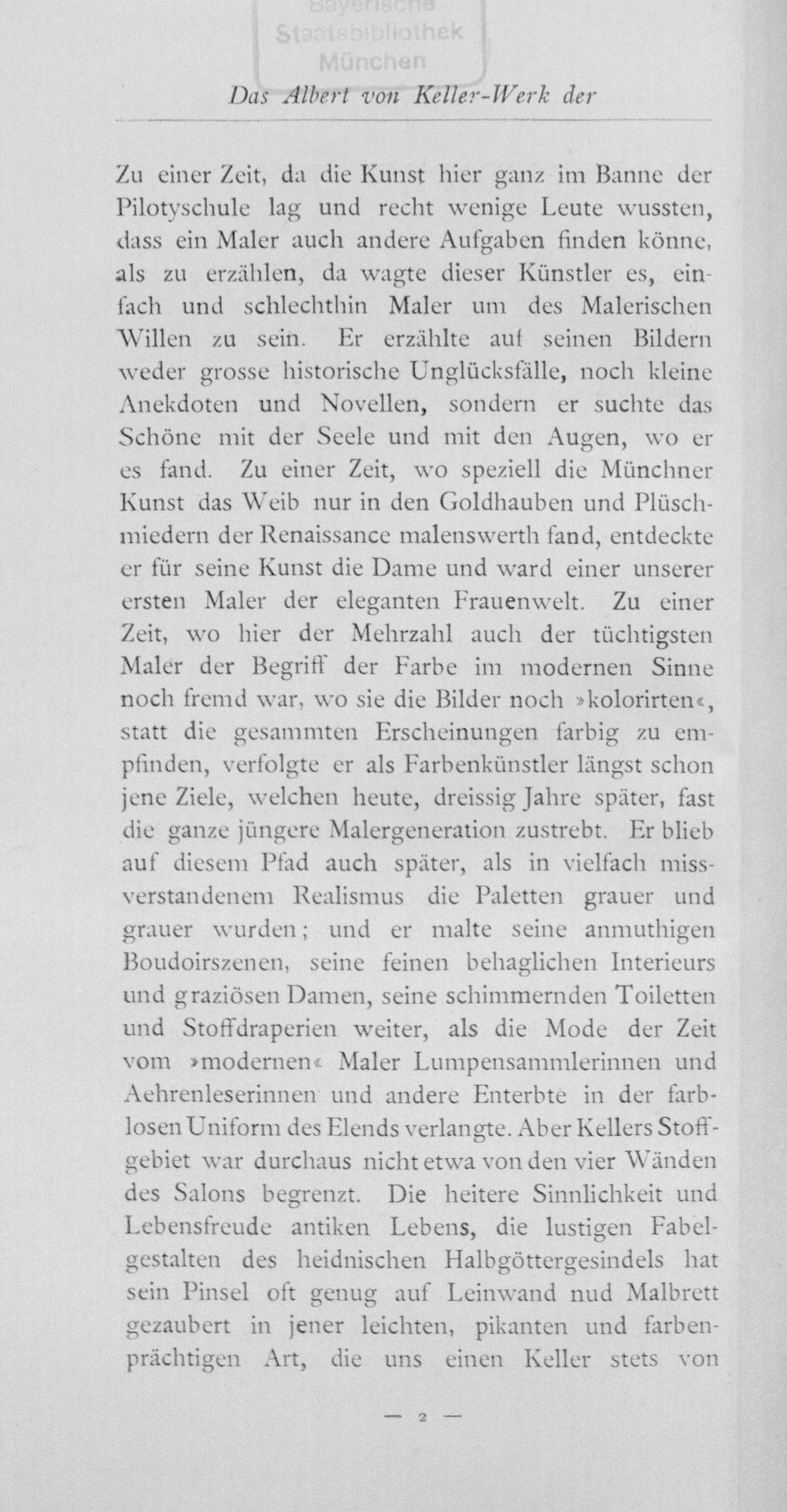 Das Albert von Keller-Werk der

Zu einer Zeit, da die Kunst hier ganz im Banne der Pilotyschule lag und recht wenige Leute wussten, dass ein Maler auch andere Aufgaben finden könne, als zu erzählen, da wagte dieser Künstler es, einfach und schlechthin Maler um des Malerischen Willen zu sein. Er erzählte auf seinen Bildern weder grosse historische Unglücksfälle, noch kleine Anekdoten und Novellen, sondern er suchte das Schöne mit der Seele und mit den Augen, wo er es fand. Zu einer Zeit, wo speziell die Münchner Kunst das Weib nur in den Goldhauben und Plüschmiedern der Renaissance malenswerth fand, entdeckte er für seine Kunst die Dame und ward einer unserer ersten Maler der eleganten Frauenwelt. Zu einer Zeit, wo hier der Mehrzahl auch der tüchtigsten Maler der Begriff der Farbe im modernen Sinne noch fremd war, wo sie die Bilder noch »kolorirten«, statt die gesammten Erscheinungen farbig zu empfinden, verfolgte er als Farbenkünstler längst schon jene Ziele, welchen heute, dreissig Jahre später, fast die ganze jüngere Malergeneration zustrebt. Er blieb auf diesem Pfad auch später, als in vielfach missverstandenem Realismus die Paletten grauer und grauer wurden; und er malte seine anmuthigen Boudoirszenen, seine feinen behaglichen Interieurs und graziösen Damen, seine schimmernden Toiletten und Stoffdraperien weiter, als die Mode der Zeit vom »modernen« Maler Lumpensammlerinnen und Aehrenleserinnen und andere Enterbte in der farblosen Uniform des Elends verlangte. Aber Kellers Stoffgebiet war durchaus nicht etwa von den vier Wänden des Salons begrenzt. Die heitere Sinnlichkeit und Lebensfreude antiken Lebens, die lustigen Fabelgestalten des heidnischen Halbgöttergesindels hat sein Pinsel oft genug auf Leinwand nud Malbrett gezaubert in jener leichten, pikanten und farbenprächtigen Art, die uns einen Keller stets von

— 2 —

Bayerische Staatsbibliothek München